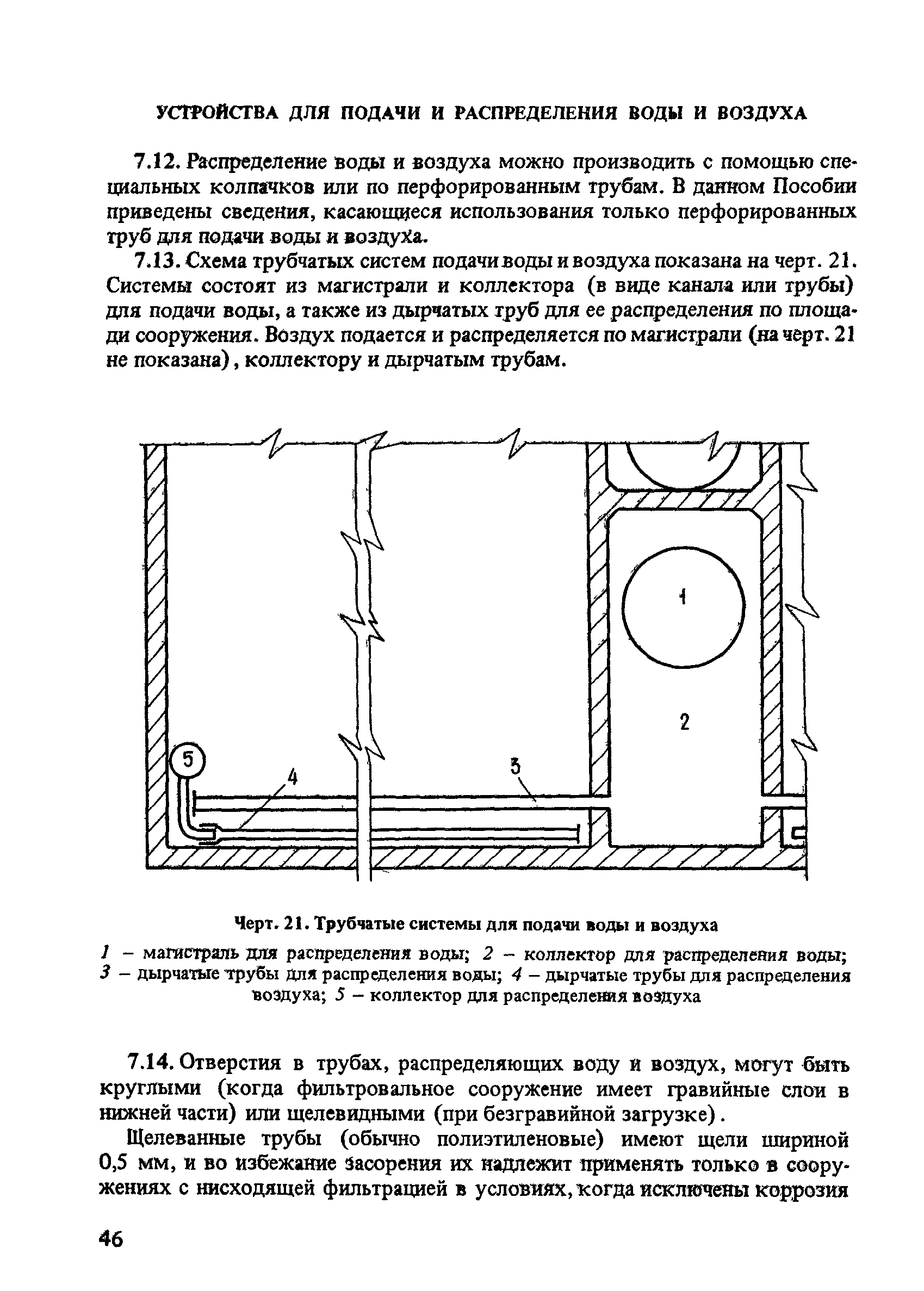 УСТРОЙСТВА ДЛЯ ПОДАЧИ И РАСПРЕДЕЛЕНИЯ ВОДЫ И ВОЗДУХА

7.12. Распределение воды и воздуха можно производить с помощью специальных колпачков или по перфорированным трубам. В данном Пособии приведены сведения, касающиеся использования только перфорированных труб для подачи воды и воздуха.

7.13. Схема трубчатых систем подачи воды и воздуха показана на черт. 21. Системы состоят из магистрали и коллектора (в виде канала или трубы) для подачи воды, а также из дырчатых труб для ее распределения по площади сооружения. Воздух подается и распределяется по магистрали (на черт. 21 не показана), коллектору и дырчатым трубам.

1

2

5

4

3

Черт. 21. Трубчатые системы для подачи воды и воздуха

1 – магистраль для распределения воды; 2 – коллектор для распределения воды; 3 – дырчатые трубы для распределения воды; 4 – дырчатые трубы для распределения воздуха; 5 – коллектор для распределения воздуха

7.14. Отверстия в трубах, распределяющих воду и воздух, могут быть круглыми (когда фильтровальное сооружение имеет гравийные слои в нижней части) или щелевидными (при безгравийной загрузке).

Щелеванные трубы (обычно полиэтиленовые) имеют щели шириной 0,5 мм, и во избежание засорения их надлежит применять только в сооружениях с нисходящей фильтрацией в условиях, когда исключены коррозия

46